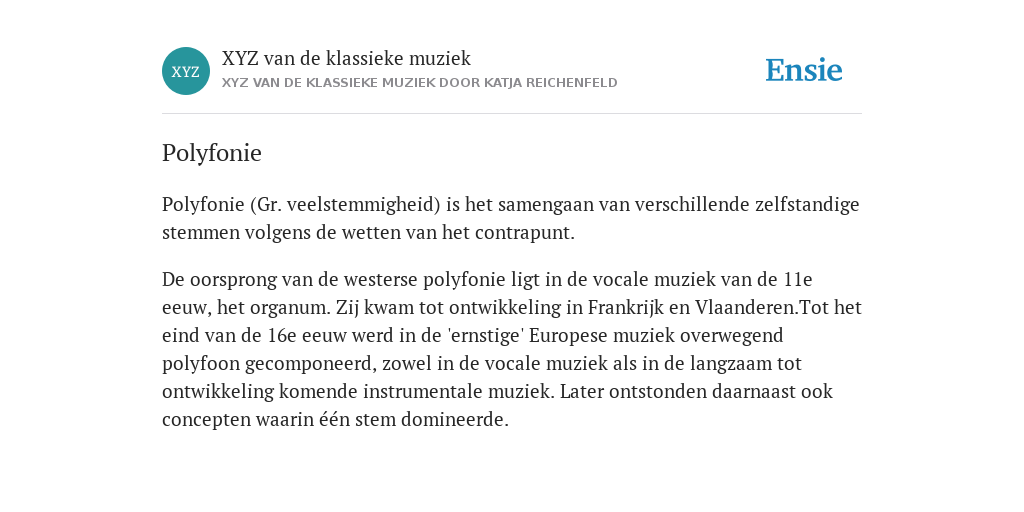 XYZ

XYZ van de klassieke muziek
XYZ VAN DE KLASSIEKE MUZIEK DOOR KATJA REICHENFELD

Ensie

Polyfonie

Polyfonie (Gr. veelstemmigheid) is het samengaan van verschillende zelfstandige stemmen volgens de wetten van het contrapunt.

De oorsprong van de westerse polyfonie ligt in de vocale muziek van de 11e eeuw, het organum. Zij kwam tot ontwikkeling in Frankrijk en Vlaanderen.Tot het eind van de 16e eeuw werd in de 'ernstige' Europese muziek overwegend polyfoon gecomponeerd, zowel in de vocale muziek als in de langzaam tot ontwikkeling komende instrumentale muziek. Later ontstonden daarnaast ook concepten waarin één stem domineerde.